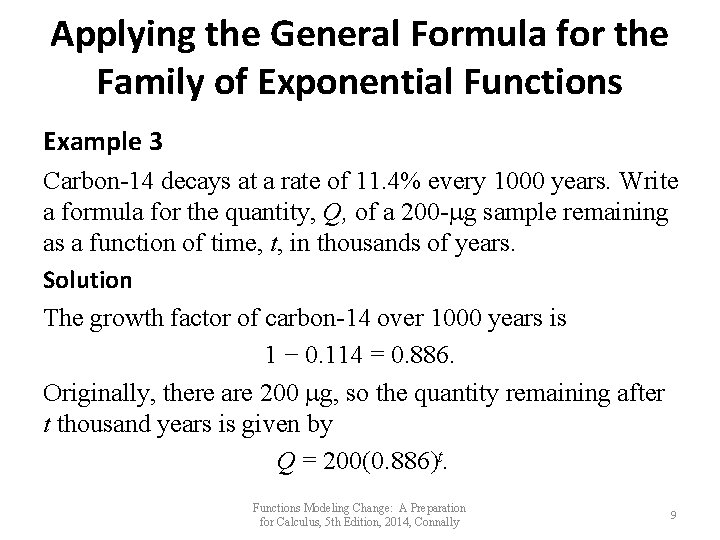 Applying the General Formula for the Family of Exponential Functions

Example 3

Carbon-14 decays at a rate of 11.4% every 1000 years. Write a formula for the quantity, $Q$, of a 200-μg sample remaining as a function of time, $t$, in thousands of years.

Solution

The growth factor of carbon-14 over 1000 years is

$1 - 0.114 = 0.886.$

Originally, there are 200 μg, so the quantity remaining after $t$ thousand years is given by

$Q = 200(0.886)^t.$

Functions Modeling Change: A Preparation for Calculus, 5th Edition, 2014, Connally

9